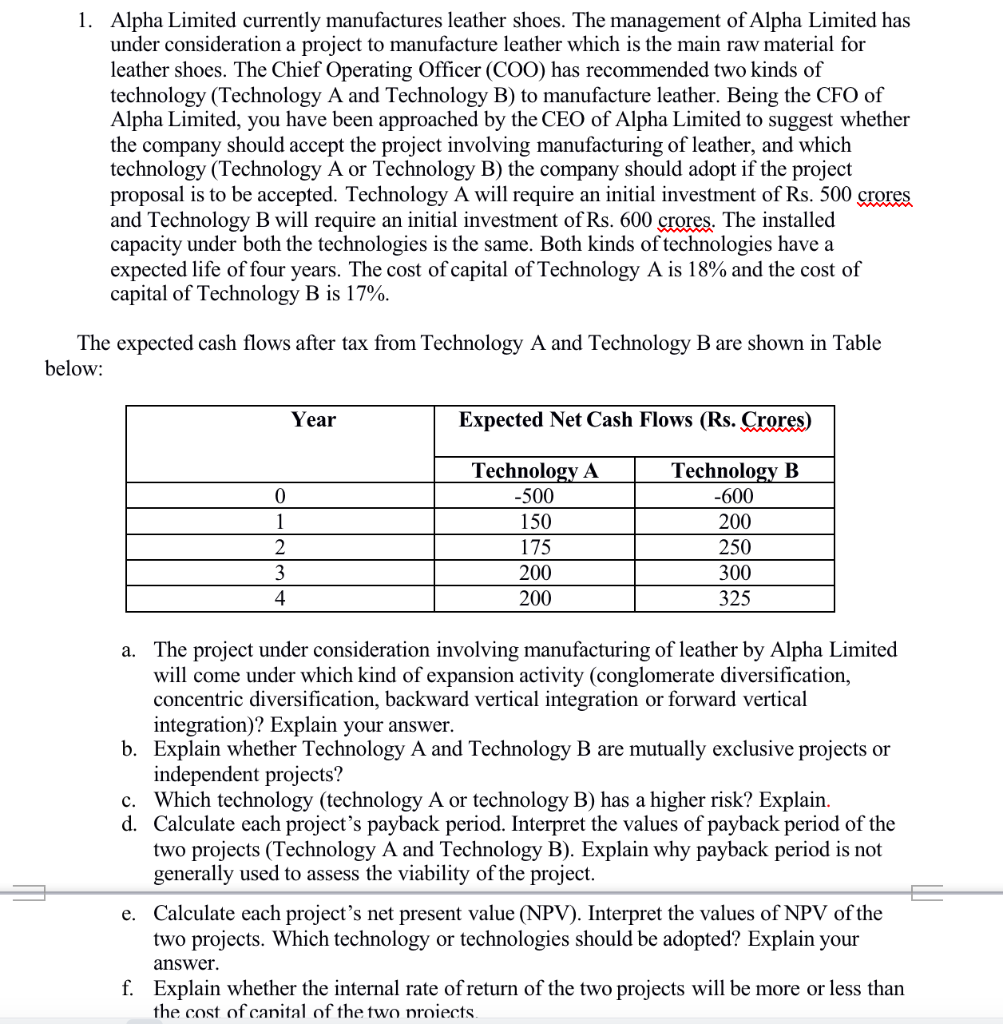 1. Alpha Limited currently manufactures leather shoes. The management of Alpha Limited has under consideration a project to manufacture leather which is the main raw material for leather shoes. The Chief Operating Officer (COO) has recommended two kinds of technology (Technology A and Technology B) to manufacture leather. Being the CFO of Alpha Limited, you have been approached by the CEO of Alpha Limited to suggest whether the company should accept the project involving manufacturing of leather, and which technology (Technology A or Technology B) the company should adopt if the project proposal is to be accepted. Technology A will require an initial investment of Rs. 500 crores and Technology B will require an initial investment of Rs. 600 crores. The installed capacity under both the technologies is the same. Both kinds of technologies have a expected life of four years. The cost of capital of Technology A is 18% and the cost of capital of Technology B is 17%.

The expected cash flows after tax from Technology A and Technology B are shown in Table below:

| Year | Expected Net Cash Flows (Rs. Crores) | |
|---|---|---|
| | Technology A | Technology B |
| 0 | -500 | -600 |
| 1 | 150 | 200 |
| 2 | 175 | 250 |
| 3 | 200 | 300 |
| 4 | 200 | 325 |

a. The project under consideration involving manufacturing of leather by Alpha Limited will come under which kind of expansion activity (conglomerate diversification, concentric diversification, backward vertical integration or forward vertical integration)? Explain your answer.
b. Explain whether Technology A and Technology B are mutually exclusive projects or independent projects?
c. Which technology (technology A or technology B) has a higher risk? Explain.
d. Calculate each project's payback period. Interpret the values of payback period of the two projects (Technology A and Technology B). Explain why payback period is not generally used to assess the viability of the project.
e. Calculate each project's net present value (NPV). Interpret the values of NPV of the two projects. Which technology or technologies should be adopted? Explain your answer.
f. Explain whether the internal rate of return of the two projects will be more or less than the cost of capital of the two projects.